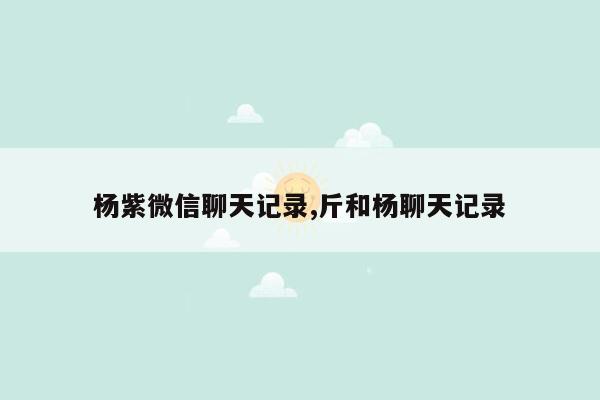 杨紫微信聊天记录,斤和杨聊天记录